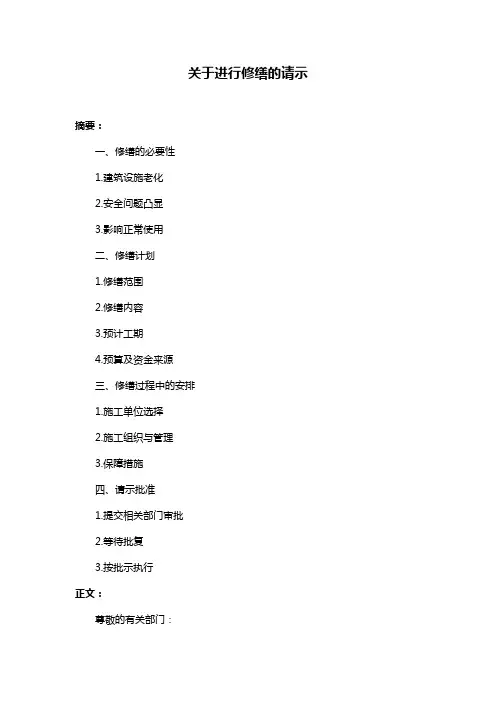 关于进行修缮的请示

摘要：

一、修缮的必要性

1.建筑设施老化

2.安全问题凸显

3.影响正常使用

二、修缮计划

1.修缮范围

2.修缮内容

3.预计工期

4.预算及资金来源

三、修缮过程中的安排

1.施工单位选择

2.施工组织与管理

3.保障措施

四、请示批准

1.提交相关部门审批

2.等待批复

3.按批示执行

正文：

尊敬的有关部门：